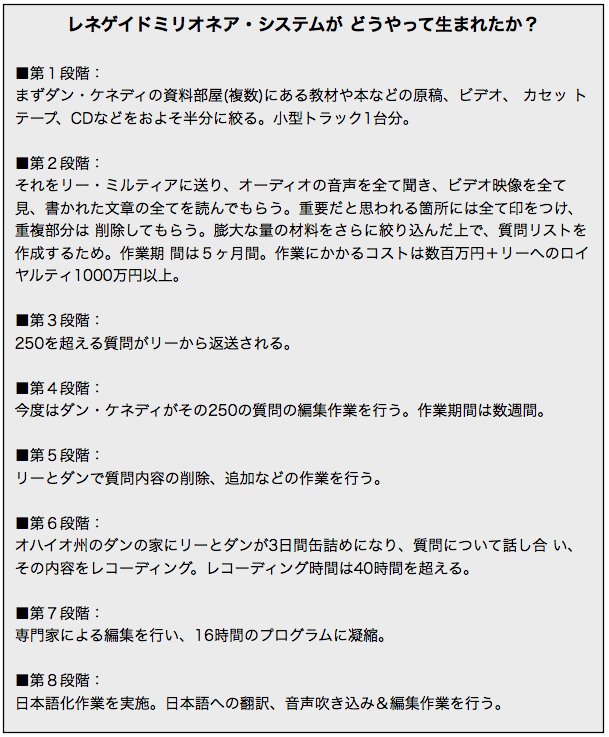 レネゲイドミリオネア・システムが どうやって生まれたか？

■第１段階：
まずダン・ケネディの資料部屋(複数)にある教材や本などの原稿、ビデオ、 カセット テープ、CDなどをおよそ半分に絞る。小型トラック1台分。

■第２段階：
それをリー・ミルティアに送り、オーディオの音声を全て聞き、ビデオ映像を全て見、書かれた文章の全てを読んでもらう。重要だと思われる箇所には全て印をつけ、重複部分は 削除してもらう。膨大な量の材料をさらに絞り込んだ上で、質問リストを作成するため。作業期 間は５ヶ月間。作業にかかるコストは数百万円＋リーへのロイヤルティ1000万円以上。

■第３段階：
250を超える質問がリーから返送される。

■第４段階：
今度はダン・ケネディがその250の質問の編集作業を行う。作業期間は数週間。

■第５段階：
リーとダンで質問内容の削除、追加などの作業を行う。

■第６段階：
オハイオ州のダンの家にリーとダンが3日間缶詰めになり、質問について話し合 い、その内容をレコーディング。レコーディング時間は40時間を超える。

■第７段階：
専門家による編集を行い、16時間のプログラムに凝縮。

■第８段階：
日本語化作業を実施。日本語への翻訳、音声吹き込み＆編集作業を行う。